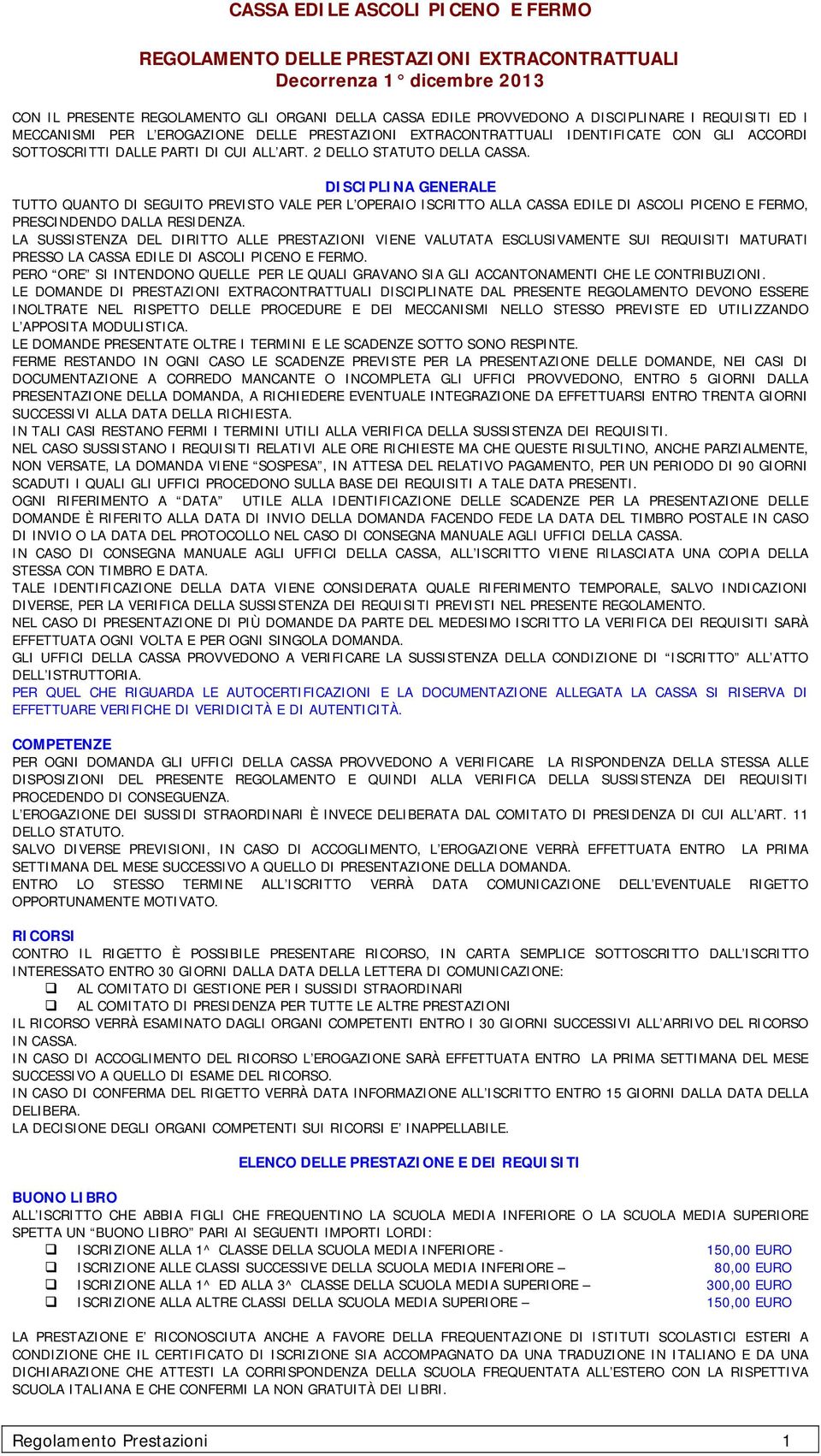 CASSA EDILE ASCOLI PICENO E FERMO

REGOLAMENTO DELLE PRESTAZIONI EXTRACONTRATTUALI
Decorrenza 1° dicembre 2013

CON IL PRESENTE REGOLAMENTO GLI ORGANI DELLA CASSA EDILE PROVVEDONO A DISCIPLINARE I REQUISITI ED I MECCANISMI PER L'EROGAZIONE DELLE PRESTAZIONI EXTRACONTRATTUALI IDENTIFICATE CON GLI ACCORDI SOTTOSCRITTI DALLE PARTI DI CUI ALL'ART. 2 DELLO STATUTO DELLA CASSA.

DISCIPLINA GENERALE
TUTTO QUANTO DI SEGUITO PREVISTO VALE PER L'OPERAIO ISCRITTO ALLA CASSA EDILE DI ASCOLI PICENO E FERMO, PRESCINDENDO DALLA RESIDENZA.
LA SUSSISTENZA DEL DIRITTO ALLE PRESTAZIONI VIENE VALUTATA ESCLUSIVAMENTE SUI REQUISITI MATURATI PRESSO LA CASSA EDILE DI ASCOLI PICENO E FERMO.
PERO "ORE" SI INTENDONO QUELLE PER LE QUALI GRAVANO SIA GLI ACCANTONAMENTI CHE LE CONTRIBUZIONI.
LE DOMANDE DI PRESTAZIONI EXTRACONTRATTUALI DISCIPLINATE DAL PRESENTE REGOLAMENTO DEVONO ESSERE INOLTRATE NEL RISPETTO DELLE PROCEDURE E DEI MECCANISMI NELLO STESSO PREVISTE ED UTILIZZANDO L'APPOSITA MODULISTICA.
LE DOMANDE PRESENTATE OLTRE I TERMINI E LE SCADENZE SOTTO SONO RESPINTE.
FERME RESTANDO IN OGNI CASO LE SCADENZE PREVISTE PER LA PRESENTAZIONE DELLE DOMANDE, NEI CASI DI DOCUMENTAZIONE A CORREDO MANCANTE O INCOMPLETA GLI UFFICI PROVVEDONO, ENTRO 5 GIORNI DALLA PRESENTAZIONE DELLA DOMANDA, A RICHIEDERE EVENTUALE INTEGRAZIONE DA EFFETTUARSI ENTRO TRENTA GIORNI SUCCESSIVI ALLA DATA DELLA RICHIESTA.
IN TALI CASI RESTANO FERMI I TERMINI UTILI ALLA VERIFICA DELLA SUSSISTENZA DEI REQUISITI.
NEL CASO SUSSISTANO I REQUISITI RELATIVI ALE ORE RICHIESTE MA CHE QUESTE RISULTINO, ANCHE PARZIALMENTE, NON VERSATE, LA DOMANDA VIENE "SOSPESA", IN ATTESA DEL RELATIVO PAGAMENTO, PER UN PERIODO DI 90 GIORNI SCADUTI I QUALI GLI UFFICI PROCEDONO SULLA BASE DEI REQUISITI A TALE DATA PRESENTI.
OGNI RIFERIMENTO A "DATA" UTILE ALLA IDENTIFICAZIONE DELLE SCADENZE PER LA PRESENTAZIONE DELLE DOMANDE È RIFERITO ALLA DATA DI INVIO DELLA DOMANDA FACENDO FEDE LA DATA DEL TIMBRO POSTALE IN CASO DI INVIO O LA DATA DEL PROTOCOLLO NEL CASO DI CONSEGNA MANUALE AGLI UFFICI DELLA CASSA.
IN CASO DI CONSEGNA MANUALE AGLI UFFICI DELLA CASSA, ALL'ISCRITTO VIENE RILASCIATA UNA COPIA DELLA STESSA CON TIMBRO E DATA.
TALE IDENTIFICAZIONE DELLA DATA VIENE CONSIDERATA QUALE RIFERIMENTO TEMPORALE, SALVO INDICAZIONI DIVERSE, PER LA VERIFICA DELLA SUSSISTENZA DEI REQUISITI PREVISTI NEL PRESENTE REGOLAMENTO.
NEL CASO DI PRESENTAZIONE DI PIÙ DOMANDE DA PARTE DEL MEDESIMO ISCRITTO LA VERIFICA DEI REQUISITI SARÀ EFFETTUATA OGNI VOLTA E PER OGNI SINGOLA DOMANDA.
GLI UFFICI DELLA CASSA PROVVEDONO A VERIFICARE LA SUSSISTENZA DELLA CONDIZIONE DI "ISCRITTO" ALL'ATTO DELL'ISTRUTTORIA.
PER QUEL CHE RIGUARDA LE AUTOCERTIFICAZIONI E LA DOCUMENTAZIONE ALLEGATA LA CASSA SI RISERVA DI EFFETTUARE VERIFICHE DI VERIDICITÀ E DI AUTENTICITÀ.

COMPETENZE
PER OGNI DOMANDA GLI UFFICI DELLA CASSA PROVVEDONO A VERIFICARE LA RISPONDENZA DELLA STESSA ALLE DISPOSIZIONI DEL PRESENTE REGOLAMENTO E QUINDI ALLA VERIFICA DELLA SUSSISTENZA DEI REQUISITI PROCEDENDO DI CONSEGUENZA.
L'EROGAZIONE DEI SUSSIDI STRAORDINARI È INVECE DELIBERATA DAL COMITATO DI PRESIDENZA DI CUI ALL'ART. 11 DELLO STATUTO.
SALVO DIVERSE PREVISIONI, IN CASO DI ACCOGLIMENTO, L'EROGAZIONE VERRÀ EFFETTUATA ENTRO LA PRIMA SETTIMANA DEL MESE SUCCESSIVO A QUELLO DI PRESENTAZIONE DELLA DOMANDA.
ENTRO LO STESSO TERMINE ALL'ISCRITTO VERRÀ DATA COMUNICAZIONE DELL'EVENTUALE RIGETTO OPPORTUNAMENTE MOTIVATO.

RICORSI
CONTRO IL RIGETTO È POSSIBILE PRESENTARE RICORSO, IN CARTA SEMPLICE SOTTOSCRITTO DALL'ISCRITTO INTERESSATO ENTRO 30 GIORNI DALLA DATA DELLA LETTERA DI COMUNICAZIONE:
❑ AL COMITATO DI GESTIONE PER I SUSSIDI STRAORDINARI
❑ AL COMITATO DI PRESIDENZA PER TUTTE LE ALTRE PRESTAZIONI
IL RICORSO VERRÀ ESAMINATO DAGLI ORGANI COMPETENTI ENTRO I 30 GIORNI SUCCESSIVI ALL'ARRIVO DEL RICORSO IN CASSA.
IN CASO DI ACCOGLIMENTO DEL RICORSO L'EROGAZIONE SARÀ EFFETTUATA ENTRO LA PRIMA SETTIMANA DEL MESE SUCCESSIVO A QUELLO DI ESAME DEL RICORSO.
IN CASO DI CONFERMA DEL RIGETTO VERRÀ DATA INFORMAZIONE ALL'ISCRITTO ENTRO 15 GIORNI DALLA DATA DELLA DELIBERA.
LA DECISIONE DEGLI ORGANI COMPETENTI SUI RICORSI E' INAPPELLABILE.

ELENCO DELLE PRESTAZIONE E DEI REQUISITI

BUONO LIBRO
ALL'ISCRITTO CHE ABBIA FIGLI CHE FREQUENTINO LA SCUOLA MEDIA INFERIORE O LA SCUOLA MEDIA SUPERIORE SPETTA UN "BUONO LIBRO" PARI AI SEGUENTI IMPORTI LORDI:
❑ ISCRIZIONE ALLA 1^ CLASSE DELLA SCUOLA MEDIA INFERIORE - 150,00 EURO
❑ ISCRIZIONE ALLE CLASSI SUCCESSIVE DELLA SCUOLA MEDIA INFERIORE – 80,00 EURO
❑ ISCRIZIONE ALLA 1^ ED ALLA 3^ CLASSE DELLA SCUOLA MEDIA SUPERIORE – 300,00 EURO
❑ ISCRIZIONE ALLA ALTRE CLASSI DELLA SCUOLA MEDIA SUPERIORE – 150,00 EURO

LA PRESTAZIONE E' RICONOSCIUTA ANCHE A FAVORE DELLA FREQUENTAZIONE DI ISTITUTI SCOLASTICI ESTERI A CONDIZIONE CHE IL CERTIFICATO DI ISCRIZIONE SIA ACCOMPAGNATO DA UNA TRADUZIONE IN ITALIANO E DA UNA DICHIARAZIONE CHE ATTESTI LA CORRISPONDENZA DELLA SCUOLA FREQUENTATA ALL'ESTERO CON LA RISPETTIVA SCUOLA ITALIANA E CHE CONFERMI LA NON GRATUITÀ DEI LIBRI.

Regolamento Prestazioni 1